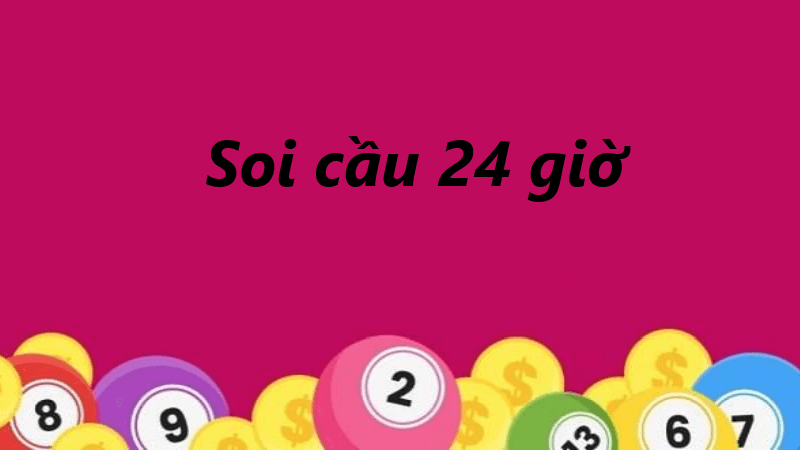 Soi cầu 24 giờ

8 9 2 13 6 7